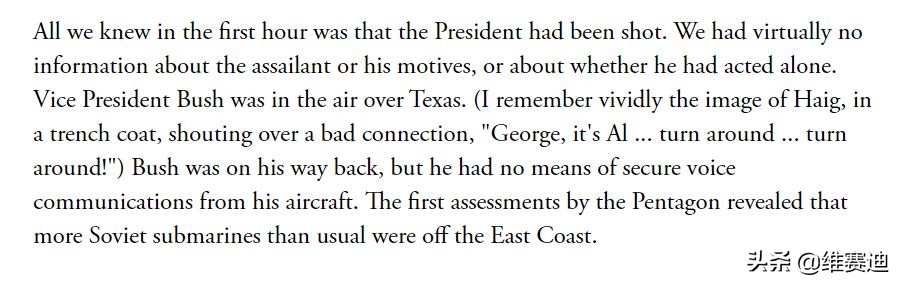 All we knew in the first hour was that the President had been shot. We had virtually no information about the assailant or his motives, or about whether he had acted alone. Vice President Bush was in the air over Texas. (I remember vividly the image of Haig, in a trench coat, shouting over a bad connection, "George, it's Al ... turn around ... turn around!") Bush was on his way back, but he had no means of secure voice communications from his aircraft. The first assessments by the Pentagon revealed that more Soviet submarines than usual were off the East Coast.

头条 @维赛迪